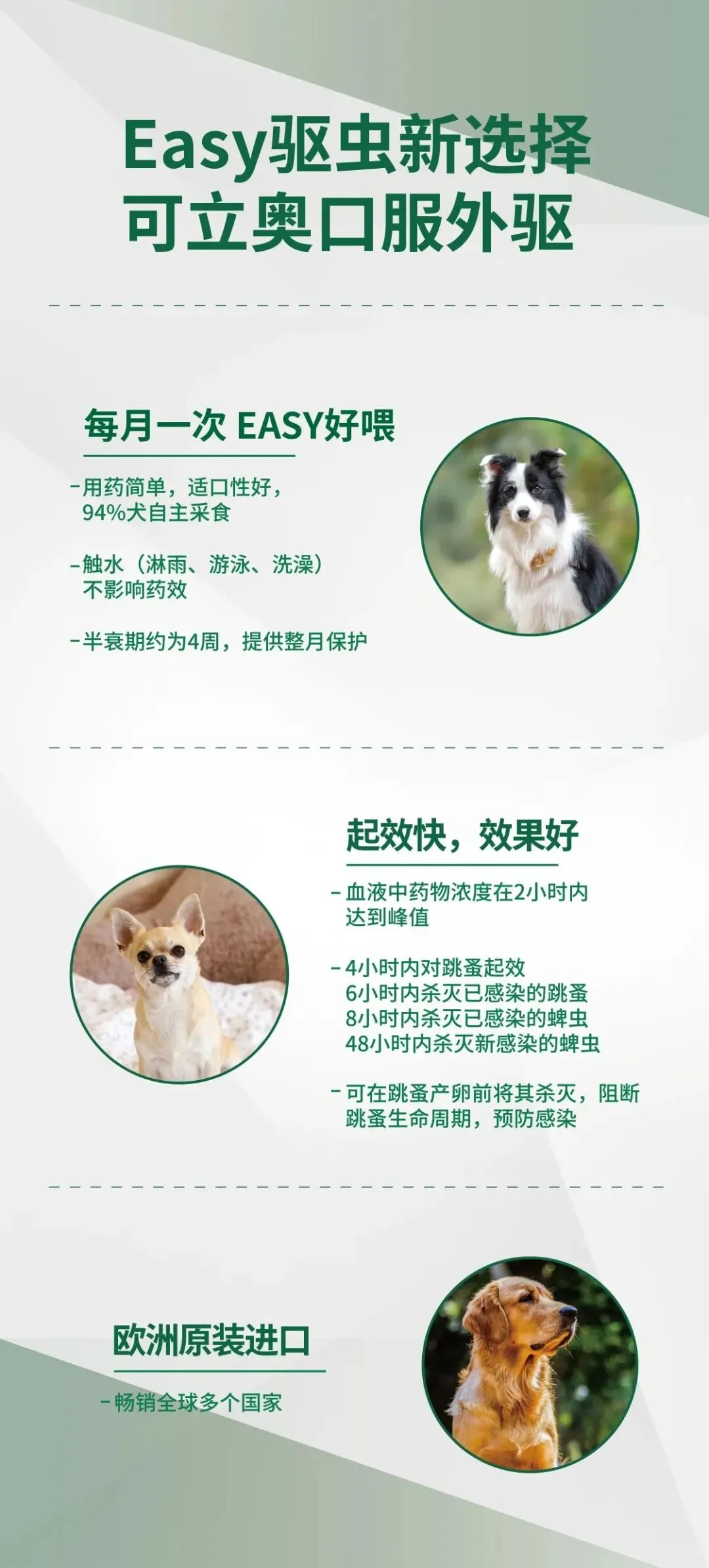 Easy驱虫新选择
可立奥口服外驱

每月一次 EASY好喂

- 用药简单，适口性好，94%犬自主采食

- 触水（淋雨、游泳、洗澡）不影响药效

- 半衰期约为4周，提供整月保护

起效快，效果好

- 血液中药物浓度在2小时内达到峰值

- 4小时内对跳蚤起效
6小时内杀灭已感染的跳蚤
8小时内杀灭已感染的蜱虫
48小时内杀灭新感染的蜱虫

- 可在跳蚤产卵前将其杀灭，阻断跳蚤生命周期，预防感染

欧洲原装进口

- 畅销全球多个国家